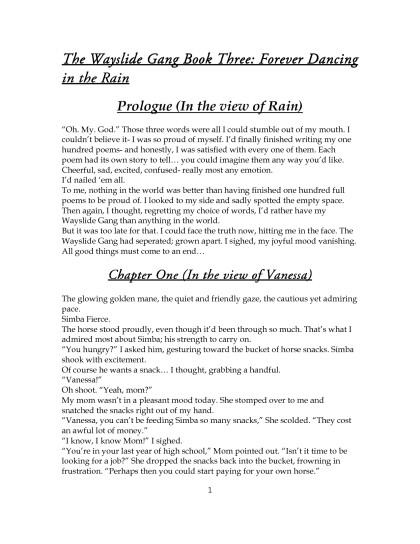 The Wayslide Gang Book Three: Forever Dancing in the Rain

Prologue (In the view of Rain)

"Oh. My. God." Those three words were all I could stumble out of my mouth. I couldn't believe it- I was so proud of myself. I'd finally finished writing my one hundred poems- and honestly, I was satisfied with every one of them. Each poem had its own story to tell… you could imagine them any way you'd like. Cheerful, sad, excited, confused- really most any emotion.
I'd nailed 'em all.
To me, nothing in the world was better than having finished one hundred full poems to be proud of. I looked to my side and sadly spotted the empty space. Then again, I thought, regretting my choice of words, I'd rather have my Wayslide Gang than anything in the world.
But it was too late for that. I could face the truth now, hitting me in the face. The Wayslide Gang had seperated; grown apart. I sighed, my joyful mood vanishing. All good things must come to an end…

Chapter One (In the view of Vanessa)

The glowing golden mane, the quiet and friendly gaze, the cautious yet admiring pace.
Simba Fierce.
The horse stood proudly, even though it'd been through so much. That's what I admired most about Simba; his strength to carry on.
"You hungry?" I asked him, gesturing toward the bucket of horse snacks. Simba shook with excitement.
Of course he wants a snack… I thought, grabbing a handful.
"Vanessa!"
Oh shoot. "Yeah, mom?"
My mom wasn't in a pleasant mood today. She stomped over to me and snatched the snacks right out of my hand.
"Vanessa, you can't be feeding Simba so many snacks," She scolded. "They cost an awful lot of money."
"I know, I know Mom!" I sighed.
"You're in your last year of high school," Mom pointed out. "Isn't it time to be looking for a job?" She dropped the snacks back into the bucket, frowning in frustration. "Perhaps then you could start paying for your own horse."

1